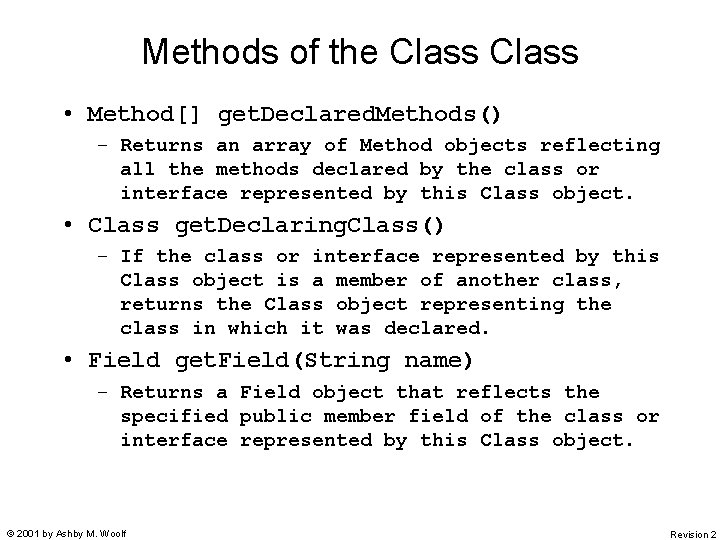 Methods of the Class Class

• Method[] getDeclaredMethods()
  – Returns an array of Method objects reflecting all the methods declared by the class or interface represented by this Class object.
• Class getDeclaringClass()
  – If the class or interface represented by this Class object is a member of another class, returns the Class object representing the class in which it was declared.
• Field getField(String name)
  – Returns a Field object that reflects the specified public member field of the class or interface represented by this Class object.

© 2001 by Ashby M. Woolf

Revision 2